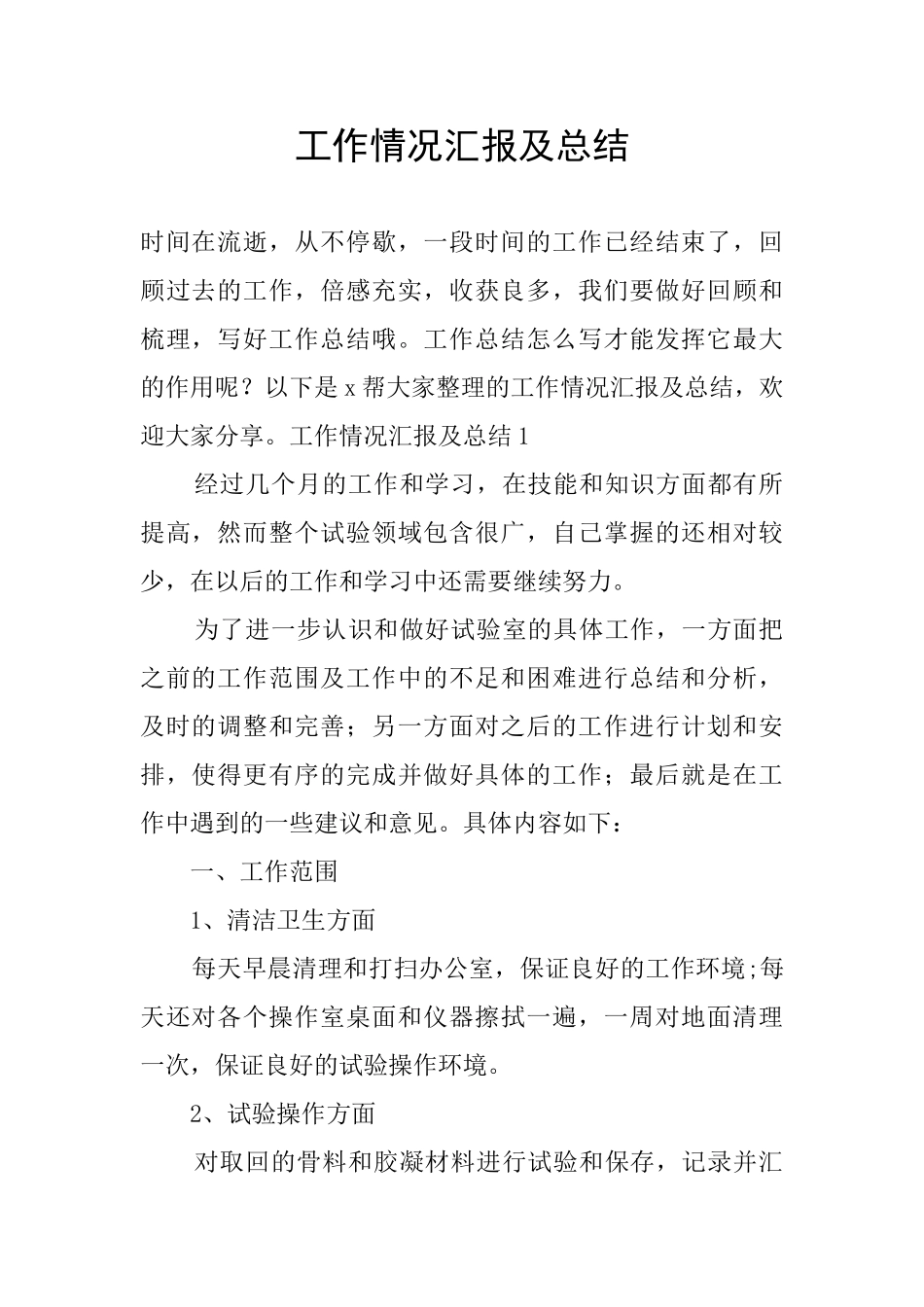 工作情况汇报及总结

时间在流逝，从不停歇，一段时间的工作已经结束了，回顾过去的工作，倍感充实，收获良多，我们要做好回顾和梳理，写好工作总结哦。工作总结怎么写才能发挥它最大的作用呢？以下是x帮大家整理的工作情况汇报及总结，欢迎大家分享。工作情况汇报及总结1

经过几个月的工作和学习，在技能和知识方面都有所提高，然而整个试验领域包含很广，自己掌握的还相对较少，在以后的工作和学习中还需要继续努力。

为了进一步认识和做好试验室的具体工作，一方面把之前的工作范围及工作中的不足和困难进行总结和分析，及时的调整和完善；另一方面对之后的工作进行计划和安排，使得更有序的完成并做好具体的工作；最后就是在工作中遇到的一些建议和意见。具体内容如下：

一、工作范围

1、清洁卫生方面

每天早晨清理和打扫办公室，保证良好的工作环境;每天还对各个操作室桌面和仪器擦拭一遍，一周对地面清理一次，保证良好的试验操作环境。

2、试验操作方面

对取回的骨料和胶凝材料进行试验和保存，记录并汇